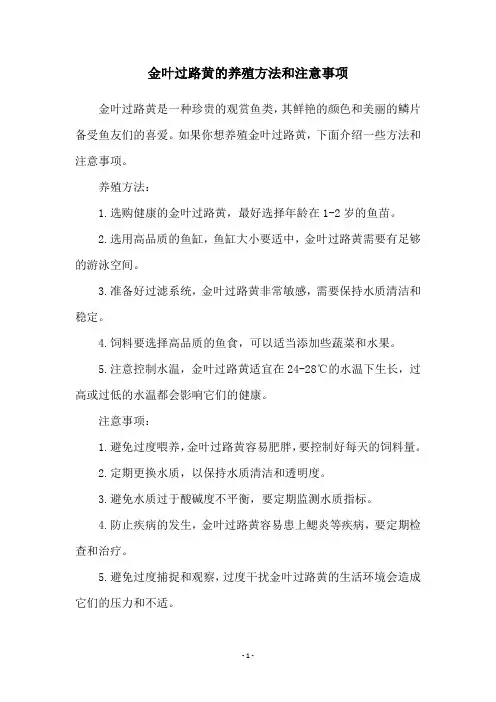 金叶过路黄的养殖方法和注意事项

金叶过路黄是一种珍贵的观赏鱼类，其鲜艳的颜色和美丽的鳞片备受鱼友们的喜爱。如果你想养殖金叶过路黄，下面介绍一些方法和注意事项。

养殖方法：

1.选购健康的金叶过路黄，最好选择年龄在1-2岁的鱼苗。

2.选用高品质的鱼缸，鱼缸大小要适中，金叶过路黄需要有足够的游泳空间。

3.准备好过滤系统，金叶过路黄非常敏感，需要保持水质清洁和稳定。

4.饲料要选择高品质的鱼食，可以适当添加些蔬菜和水果。

5.注意控制水温，金叶过路黄适宜在24-28℃的水温下生长，过高或过低的水温都会影响它们的健康。

注意事项：

1.避免过度喂养，金叶过路黄容易肥胖，要控制好每天的饲料量。

2.定期更换水质，以保持水质清洁和透明度。

3.避免水质过于酸碱度不平衡，要定期监测水质指标。

4.防止疾病的发生，金叶过路黄容易患上鳃炎等疾病，要定期检查和治疗。

5.避免过度捕捉和观察，过度干扰金叶过路黄的生活环境会造成它们的压力和不适。

- 1 -